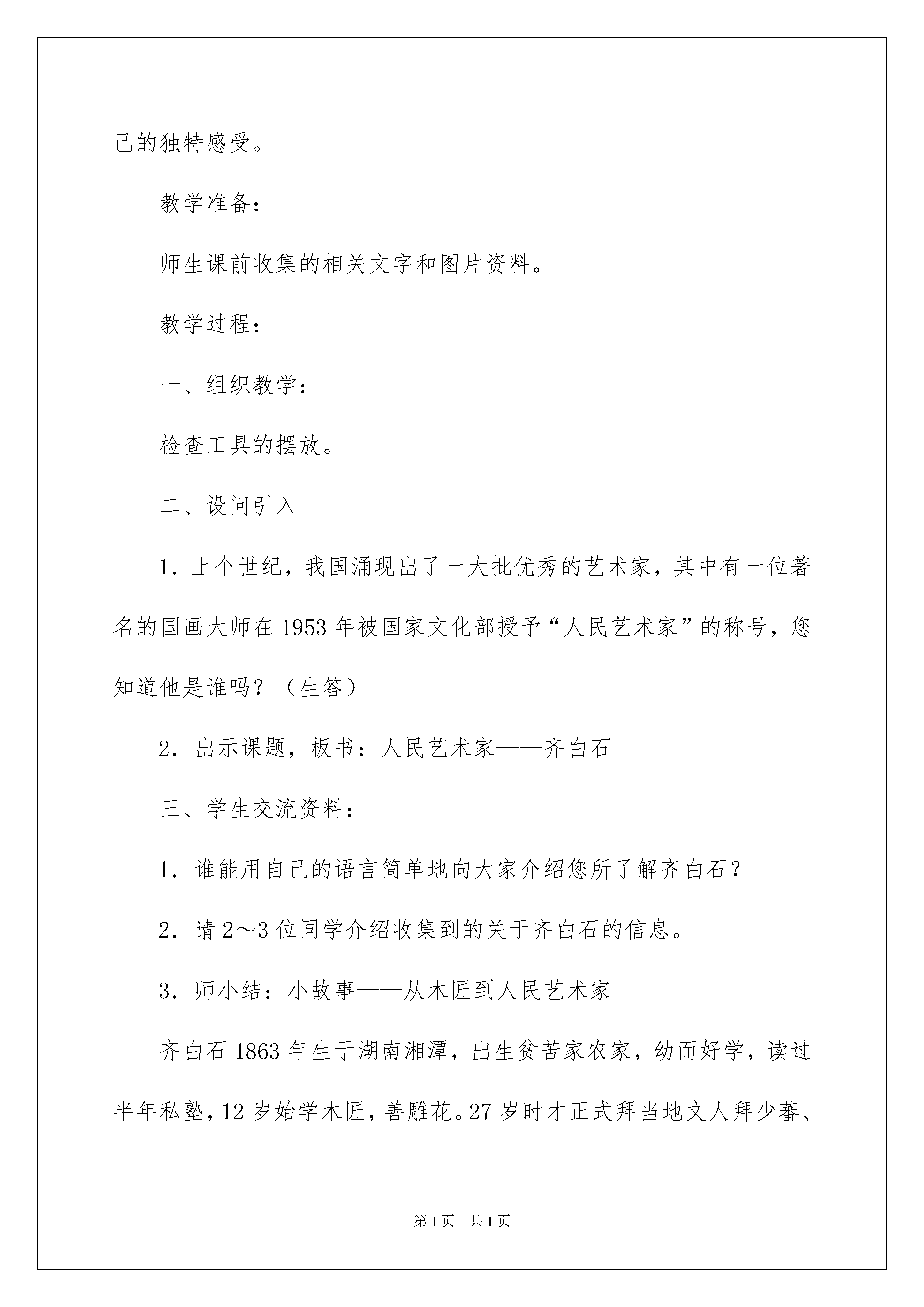 己的独特感受。

教学准备：

师生课前收集的相关文字和图片资料。

教学过程：

一、组织教学：

检查工具的摆放。

二、设问引入

1．上个世纪，我国涌现出了一大批优秀的艺术家，其中有一位著名的国画大师在1953年被国家文化部授予“人民艺术家”的称号，您知道他是谁吗？（生答）

2．出示课题，板书：人民艺术家——齐白石

三、学生交流资料：

1．谁能用自己的语言简单地向大家介绍您所了解齐白石？

2．请2～3位同学介绍收集到的关于齐白石的信息。

3．师小结：小故事——从木匠到人民艺术家

齐白石1863年生于湖南湘潭，出生贫苦家农家，幼而好学，读过半年私塾，12岁始学木匠，善雕花。27岁时才正式拜当地文人拜少蕃、

第1页　共1页